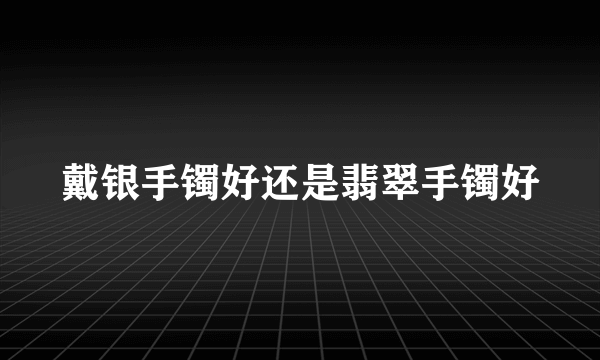 戴银手镯好还是翡翠手镯好